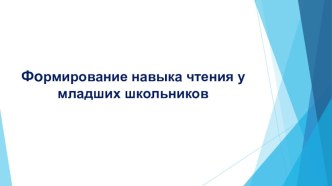 Формирование навыка чтения у младших школьников